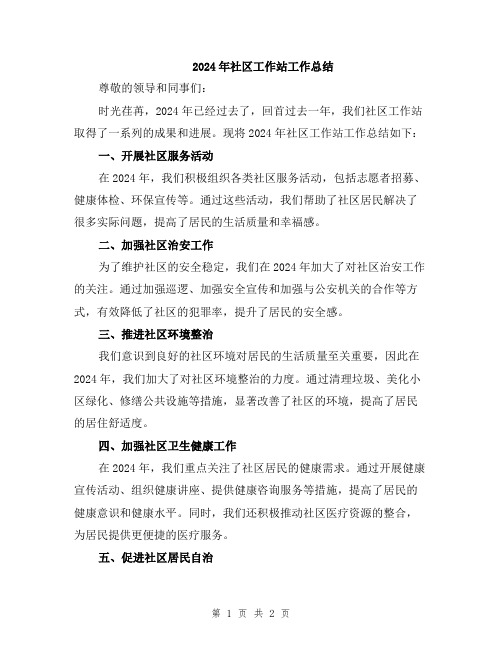 2024年社区工作站工作总结

尊敬的领导和同事们：

时光荏苒，2024年已经过去了，回首过去一年，我们社区工作站取得了一系列的成果和进展。现将2024年社区工作站工作总结如下：

一、开展社区服务活动

在2024年，我们积极组织各类社区服务活动，包括志愿者招募、健康体检、环保宣传等。通过这些活动，我们帮助了社区居民解决了很多实际问题，提高了居民的生活质量和幸福感。

二、加强社区治安工作

为了维护社区的安全稳定，我们在2024年加大了对社区治安工作的关注。通过加强巡逻、加强安全宣传和加强与公安机关的合作等方式，有效降低了社区的犯罪率，提升了居民的安全感。

三、推进社区环境整治

我们意识到良好的社区环境对居民的生活质量至关重要，因此在2024年，我们加大了对社区环境整治的力度。通过清理垃圾、美化小区绿化、修缮公共设施等措施，显著改善了社区的环境，提高了居民的居住舒适度。

四、加强社区卫生健康工作

在2024年，我们重点关注了社区居民的健康需求。通过开展健康宣传活动、组织健康讲座、提供健康咨询服务等措施，提高了居民的健康意识和健康水平。同时，我们还积极推动社区医疗资源的整合，为居民提供更便捷的医疗服务。

五、促进社区居民自治

第 1 页 共 2 页